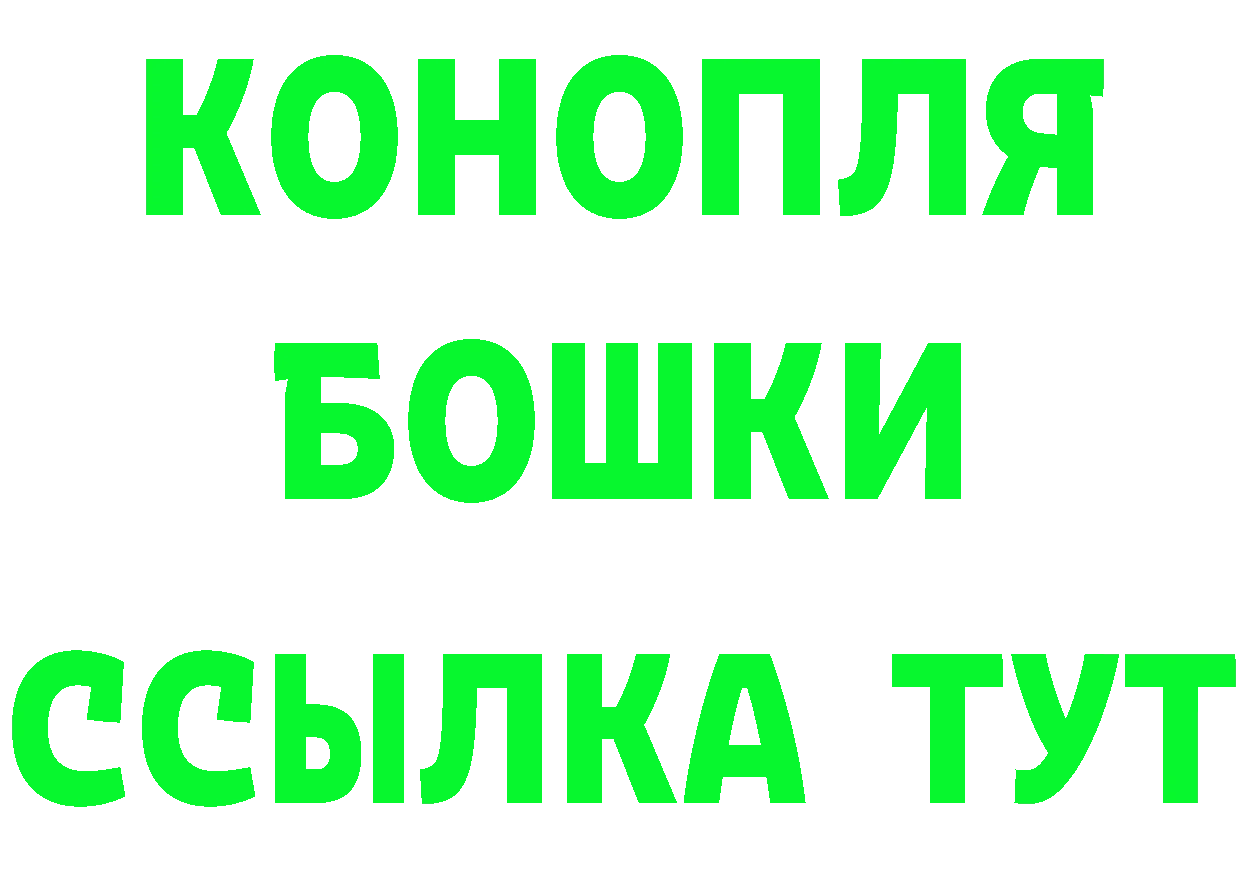 КОНОПЛЯ
БОШКИ
ССЫЛКА ТУТ